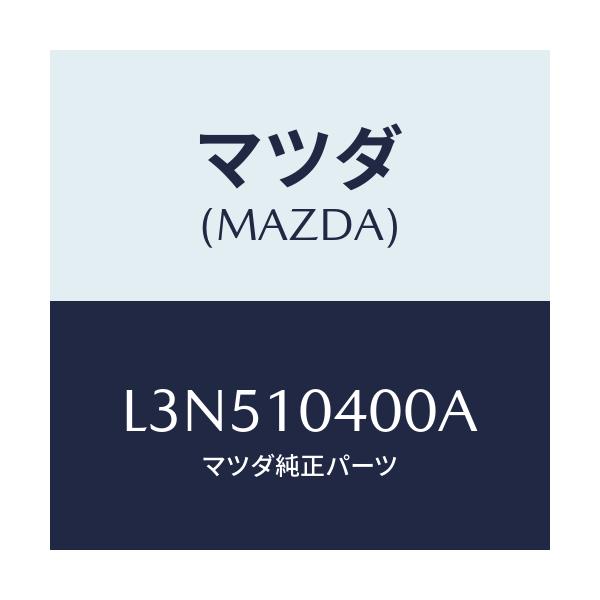 マツダ
(MAZDA)

L3N510400A
マツダ純正パーツ